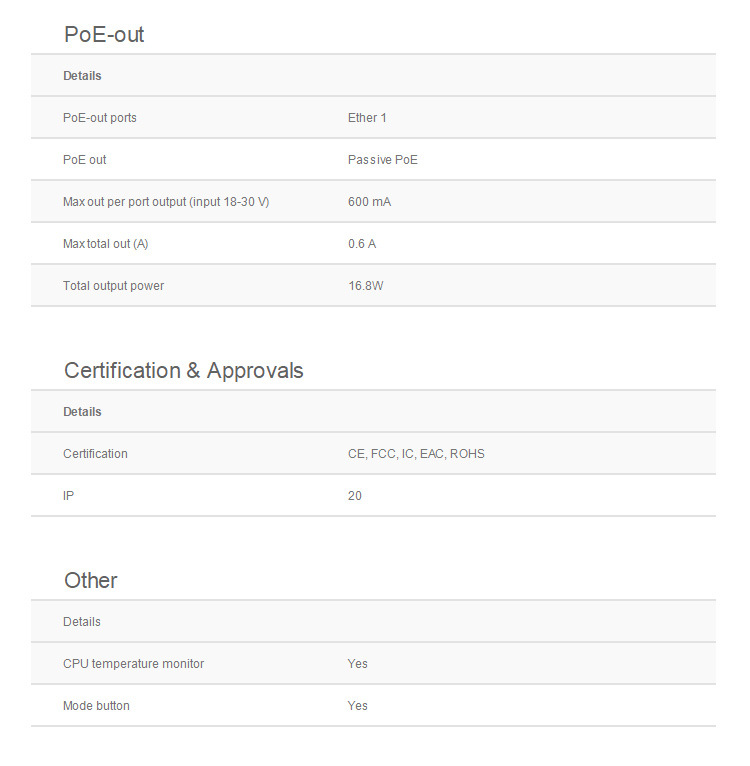 PoE-out

| Details | |
|---|---|
| PoE-out ports | Ether 1 |
| PoE out | Passive PoE |
| Max out per port output (input 18-30 V) | 600 mA |
| Max total out (A) | 0.6 A |
| Total output power | 16.8W |

Certification & Approvals

| Details | |
|---|---|
| Certification | CE, FCC, IC, EAC, ROHS |
| IP | 20 |

Other

| Details | |
|---|---|
| CPU temperature monitor | Yes |
| Mode button | Yes |